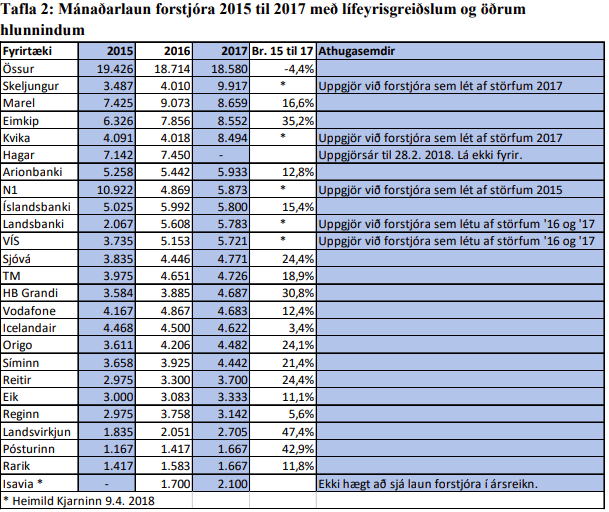 Tafla 2: Mánaðarlaun forstjóra 2015 til 2017 með lífeyrisgreiðslum og öðrum hlunnindum

| Fyrirtæki | 2015 | 2016 | 2017 | Br. 15 til 17 | Athugasemdir |
|---|---|---|---|---|---|
| Össur | 19.426 | 18.714 | 18.580 | -4,4% | |
| Skeljungur | 3.487 | 4.010 | 9.917 | * | Uppgjör við forstjóra sem lét af störfum 2017 |
| Marel | 7.425 | 9.073 | 8.659 | 16,6% | |
| Eimkip | 6.326 | 7.856 | 8.552 | 35,2% | |
| Kvika | 4.091 | 4.018 | 8.494 | * | Uppgjör við forstjóra sem lét af störfum 2017 |
| Hagar | 7.142 | 7.450 | - | | Uppgjörsár til 28.2. 2018. Lá ekki fyrir. |
| Arionbanki | 5.258 | 5.442 | 5.933 | 12,8% | |
| N1 | 10.922 | 4.869 | 5.873 | * | Uppgjör við forstjóra sem lét af störfum 2015 |
| Íslandsbanki | 5.025 | 5.992 | 5.800 | 15,4% | |
| Landsbanki | 2.067 | 5.608 | 5.783 | * | Uppgjör við forstjóra sem létu af störfum '16 og '17 |
| VÍS | 3.735 | 5.153 | 5.721 | * | Uppgjör við forstjóra sem létu af störfum '16 og '17 |
| Sjóvá | 3.835 | 4.446 | 4.771 | 24,4% | |
| TM | 3.975 | 4.651 | 4.726 | 18,9% | |
| HB Grandi | 3.584 | 3.885 | 4.687 | 30,8% | |
| Vodafone | 4.167 | 4.867 | 4.683 | 12,4% | |
| Icelandair | 4.468 | 4.500 | 4.622 | 3,4% | |
| Origo | 3.611 | 4.206 | 4.482 | 24,1% | |
| Síminn | 3.658 | 3.925 | 4.442 | 21,4% | |
| Reitir | 2.975 | 3.300 | 3.700 | 24,4% | |
| Eik | 3.000 | 3.083 | 3.333 | 11,1% | |
| Reginn | 2.975 | 3.758 | 3.142 | 5,6% | |
| Landsvirkjun | 1.835 | 2.051 | 2.705 | 47,4% | |
| Pósturinn | 1.167 | 1.417 | 1.667 | 42,9% | |
| Rarik | 1.417 | 1.583 | 1.667 | 11,8% | |
| Isavia * | - | 1.700 | 2.100 | | Ekki hægt að sjá laun forstjóra í ársreikn. |
| * Heimild Kjarninn 9.4. 2018 | | | | | |